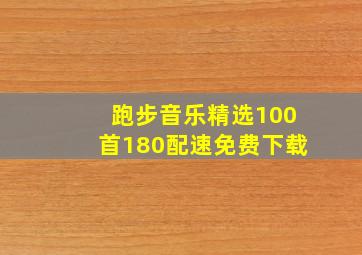 跑步音乐精选100首180配速免费下载